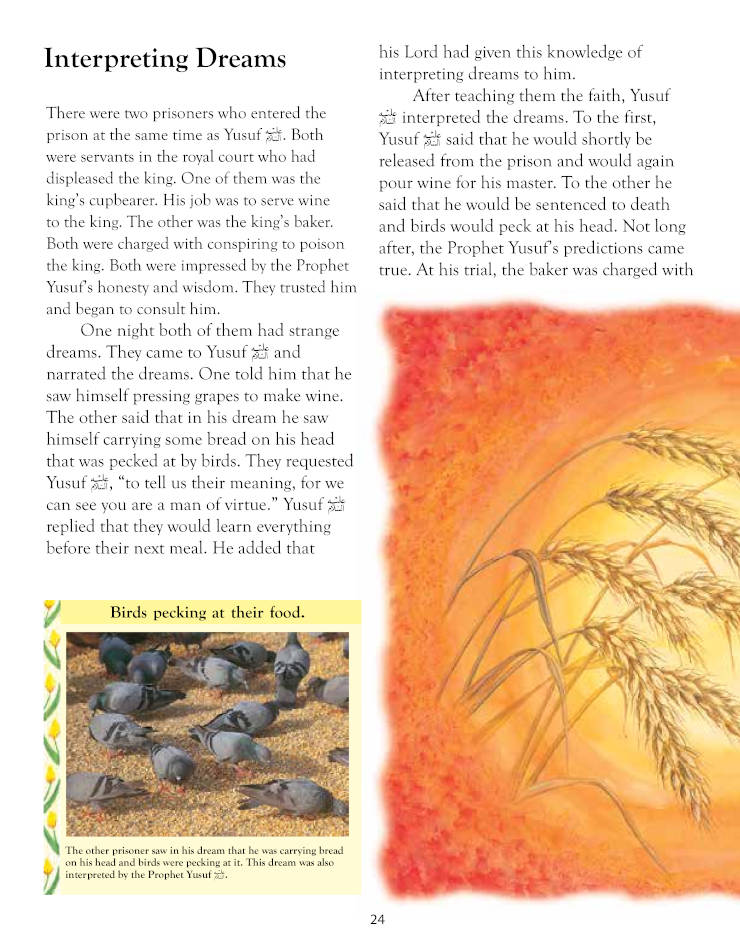 Interpreting Dreams

There were two prisoners who entered the prison at the same time as Yusuf ﷺ. Both were servants in the royal court who had displeased the king. One of them was the king's cupbearer. His job was to serve wine to the king. The other was the king's baker. Both were charged with conspiring to poison the king. Both were impressed by the Prophet Yusuf's honesty and wisdom. They trusted him and began to consult him.

One night both of them had strange dreams. They came to Yusuf ﷺ and narrated the dreams. One told him that he saw himself pressing grapes to make wine. The other said that in his dream he saw himself carrying some bread on his head that was pecked at by birds. They requested Yusuf ﷺ, "to tell us their meaning, for we can see you are a man of virtue." Yusuf ﷺ replied that they would learn everything before their next meal. He added that his Lord had given this knowledge of interpreting dreams to him.

After teaching them the faith, Yusuf ﷺ interpreted the dreams. To the first, Yusuf ﷺ said that he would shortly be released from the prison and would again pour wine for his master. To the other he said that he would be sentenced to death and birds would peck at his head. Not long after, the Prophet Yusuf's predictions came true. At his trial, the baker was charged with

Birds pecking at their food.

The other prisoner saw in his dream that he was carrying bread on his head and birds were pecking at it. This dream was also interpreted by the Prophet Yusuf ﷺ.

24